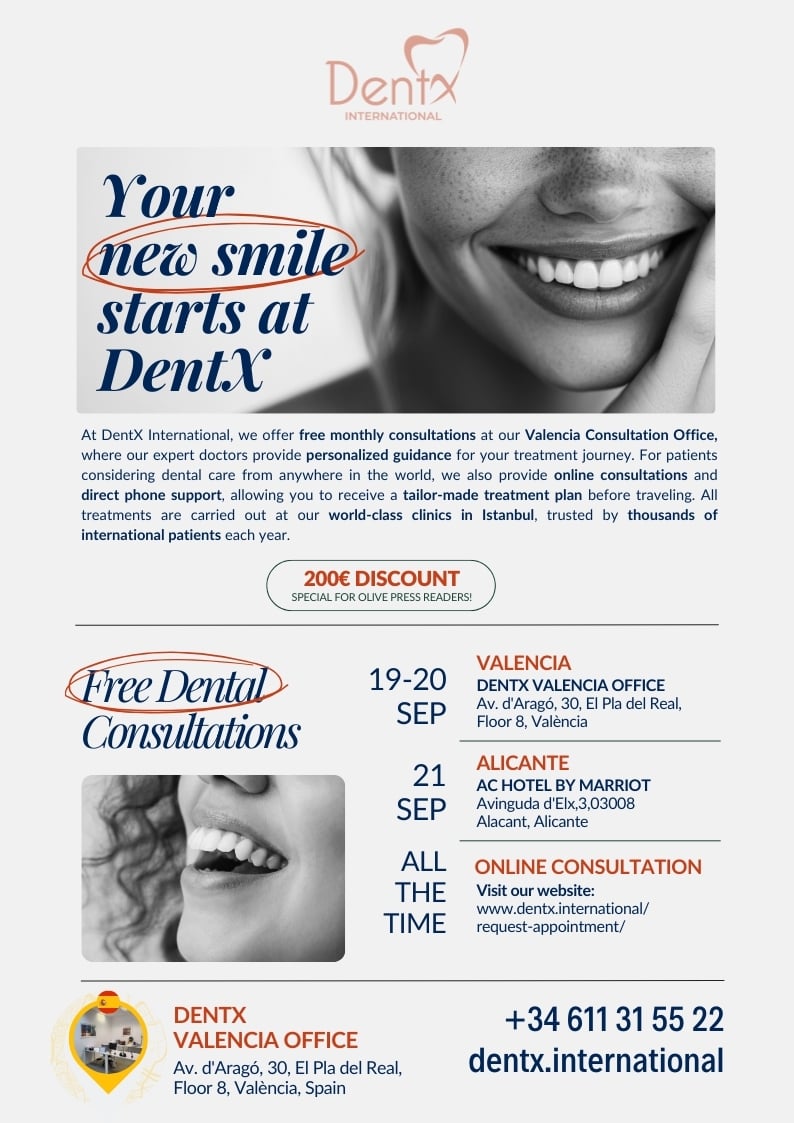 DentX
INTERNATIONAL

Your new smile starts at DentX

At DentX International, we offer free monthly consultations at our Valencia Consultation Office, where our expert doctors provide personalized guidance for your treatment journey. For patients considering dental care from anywhere in the world, we also provide online consultations and direct phone support, allowing you to receive a tailor-made treatment plan before traveling. All treatments are carried out at our world-class clinics in Istanbul, trusted by thousands of international patients each year.

200€ DISCOUNT
SPECIAL FOR OLIVE PRESS READERS!

Free Dental Consultations

19-20 SEP
VALENCIA
DENTX VALENCIA OFFICE
Av. d'Aragó, 30, El Pla del Real, Floor 8, València

21 SEP
ALICANTE
AC HOTEL BY MARRIOT
Avinguda d'Elx,3,03008
Alacant, Alicante

ALL THE TIME
ONLINE CONSULTATION
Visit our website:
www.dentx.international/request-appointment/

DENTX
VALENCIA OFFICE
Av. d'Aragó, 30, El Pla del Real, Floor 8, València, Spain

+34 611 31 55 22
dentx.international